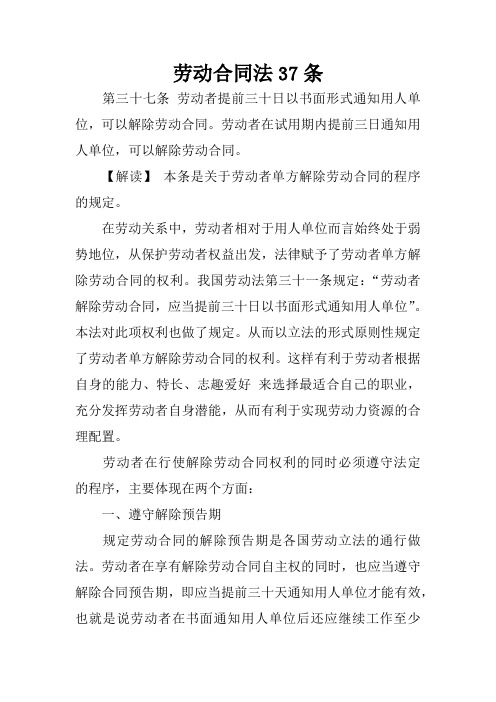 劳动合同法 37 条

第三十七条 劳动者提前三十日以书面形式通知用人单位，可以解除劳动合同。劳动者在试用期内提前三日通知用人单位，可以解除劳动合同。

【解读】 本条是关于劳动者单方解除劳动合同的程序的规定。

在劳动关系中，劳动者相对于用人单位而言始终处于弱势地位，从保护劳动者权益出发，法律赋予了劳动者单方解除劳动合同的权利。我国劳动法第三十一条规定：“劳动者解除劳动合同，应当提前三十日以书面形式通知用人单位”。本法对此项权利也做了规定。从而以立法的形式原则性规定了劳动者单方解除劳动合同的权利。这样有利于劳动者根据自身的能力、特长、志趣爱好 来选择最适合自己的职业，充分发挥劳动者自身潜能，从而有利于实现劳动力资源的合理配置。

劳动者在行使解除劳动合同权利的同时必须遵守法定的程序，主要体现在两个方面：

一、遵守解除预告期

规定劳动合同的解除预告期是各国劳动立法的通行做法。劳动者在享有解除劳动合同自主权的同时，也应当遵守解除合同预告期，即应当提前三十天通知用人单位才能有效，也就是说劳动者在书面通知用人单位后还应继续工作至少